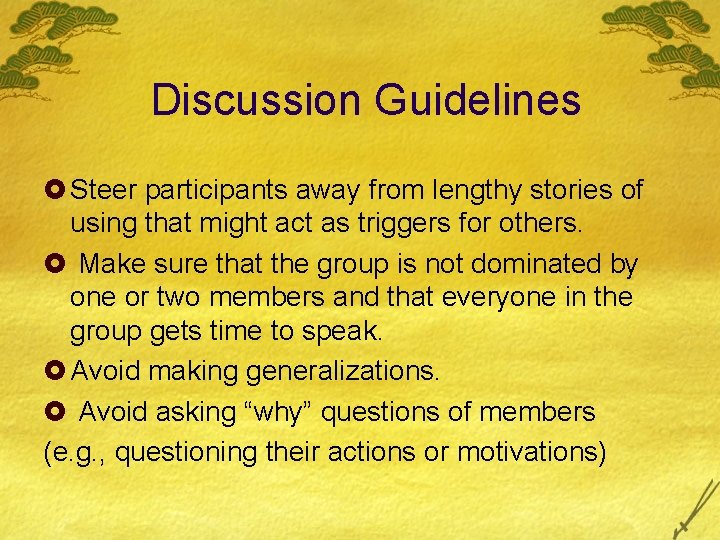 Discussion Guidelines

Steer participants away from lengthy stories of using that might act as triggers for others.

Make sure that the group is not dominated by one or two members and that everyone in the group gets time to speak.

Avoid making generalizations.

Avoid asking “why” questions of members (e.g., questioning their actions or motivations)